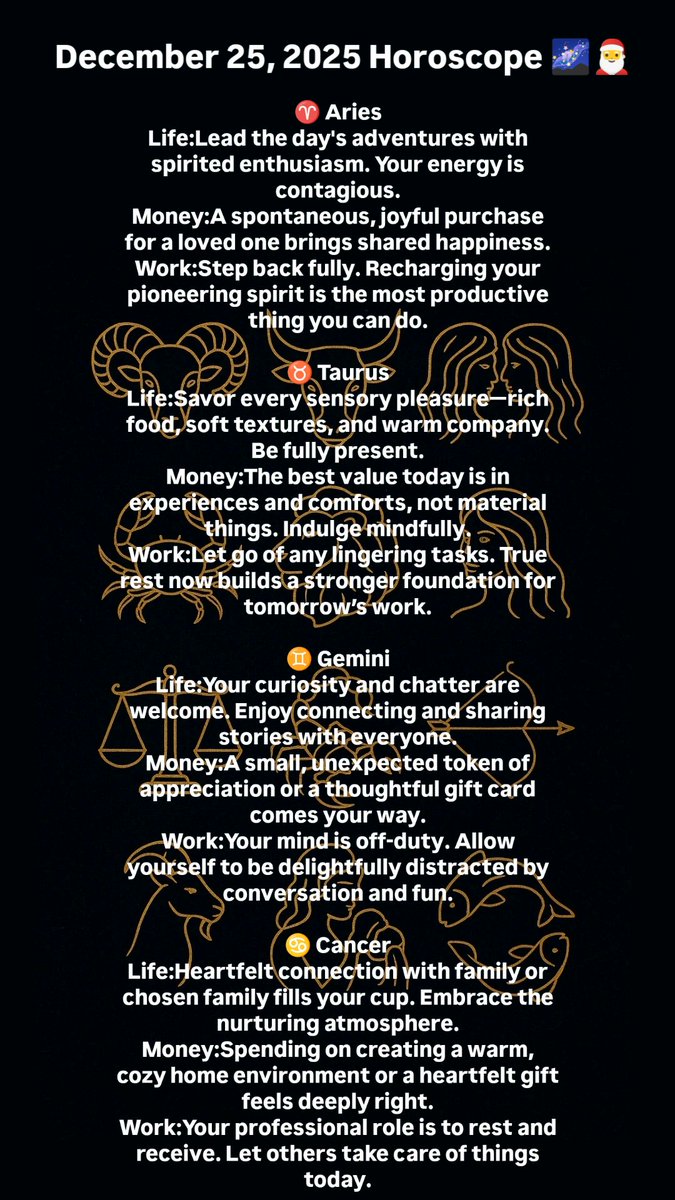 December 25, 2025 Horoscope 🌌🎅

♈ Aries
Life:Lead the day's adventures with spirited enthusiasm. Your energy is contagious.
Money:A spontaneous, joyful purchase for a loved one brings shared happiness.
Work:Step back fully. Recharging your pioneering spirit is the most productive thing you can do.

♉ Taurus
Life:Savor every sensory pleasure—rich food, soft textures, and warm company. Be fully present.
Money:The best value today is in experiences and comforts, not material things. Indulge mindfully.
Work:Let go of any lingering tasks. True rest now builds a stronger foundation for tomorrow's work.

♊ Gemini
Life:Your curiosity and chatter are welcome. Enjoy connecting and sharing stories with everyone.
Money:A small, unexpected token of appreciation or a thoughtful gift card comes your way.
Work:Your mind is off-duty. Allow yourself to be delightfully distracted by conversation and fun.

♋ Cancer
Life:Heartfelt connection with family or chosen family fills your cup. Embrace the nurturing atmosphere.
Money:Spending on creating a warm, cozy home environment or a heartfelt gift feels deeply right.
Work:Your professional role is to rest and receive. Let others take care of things today.